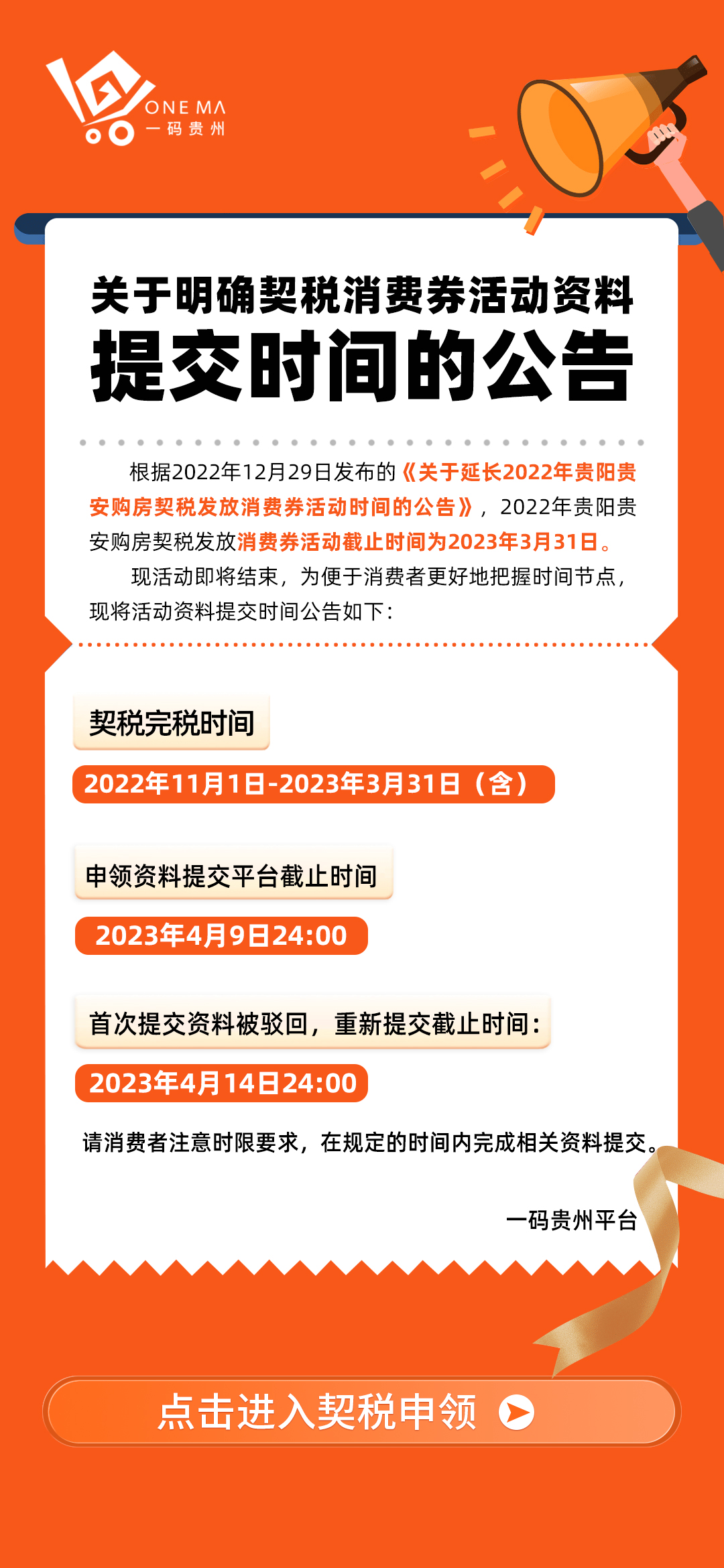 ONE MA
一码贵州

关于明确契税消费券活动资料
提交时间的公告

根据2022年12月29日发布的《关于延长2022年贵阳贵安购房契税发放消费券活动时间的公告》，2022年贵阳贵安购房契税发放消费券活动截止时间为2023年3月31日。

现活动即将结束，为便于消费者更好地把握时间节点，现将活动资料提交时间公告如下：

契税完税时间

2022年11月1日-2023年3月31日（含）

申领资料提交平台截止时间

2023年4月9日24:00

首次提交资料被驳回，重新提交截止时间：

2023年4月14日24:00

请消费者注意时限要求，在规定的时间内完成相关资料提交。

一码贵州平台

点击进入契税申领